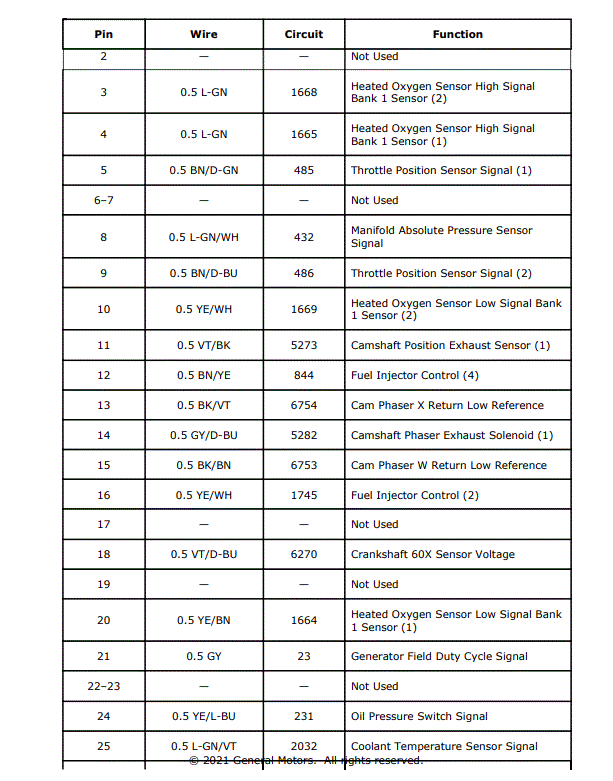 | Pin | Wire | Circuit | Function |
|---|---|---|---|
| 2 | — | — | Not Used |
| 3 | 0.5 L-GN | 1668 | Heated Oxygen Sensor High Signal Bank 1 Sensor (2) |
| 4 | 0.5 L-GN | 1665 | Heated Oxygen Sensor High Signal Bank 1 Sensor (1) |
| 5 | 0.5 BN/D-GN | 485 | Throttle Position Sensor Signal (1) |
| 6–7 | — | — | Not Used |
| 8 | 0.5 L-GN/WH | 432 | Manifold Absolute Pressure Sensor Signal |
| 9 | 0.5 BN/D-BU | 486 | Throttle Position Sensor Signal (2) |
| 10 | 0.5 YE/WH | 1669 | Heated Oxygen Sensor Low Signal Bank 1 Sensor (2) |
| 11 | 0.5 VT/BK | 5273 | Camshaft Position Exhaust Sensor (1) |
| 12 | 0.5 BN/YE | 844 | Fuel Injector Control (4) |
| 13 | 0.5 BK/VT | 6754 | Cam Phaser X Return Low Reference |
| 14 | 0.5 GY/D-BU | 5282 | Camshaft Phaser Exhaust Solenoid (1) |
| 15 | 0.5 BK/BN | 6753 | Cam Phaser W Return Low Reference |
| 16 | 0.5 YE/WH | 1745 | Fuel Injector Control (2) |
| 17 | — | — | Not Used |
| 18 | 0.5 VT/D-BU | 6270 | Crankshaft 60X Sensor Voltage |
| 19 | — | — | Not Used |
| 20 | 0.5 YE/BN | 1664 | Heated Oxygen Sensor Low Signal Bank 1 Sensor (1) |
| 21 | 0.5 GY | 23 | Generator Field Duty Cycle Signal |
| 22–23 | — | — | Not Used |
| 24 | 0.5 YE/L-BU | 231 | Oil Pressure Switch Signal |
| 25 | 0.5 L-GN/VT | 2032 | Coolant Temperature Sensor Signal |

© 2021 General Motors. All rights reserved.